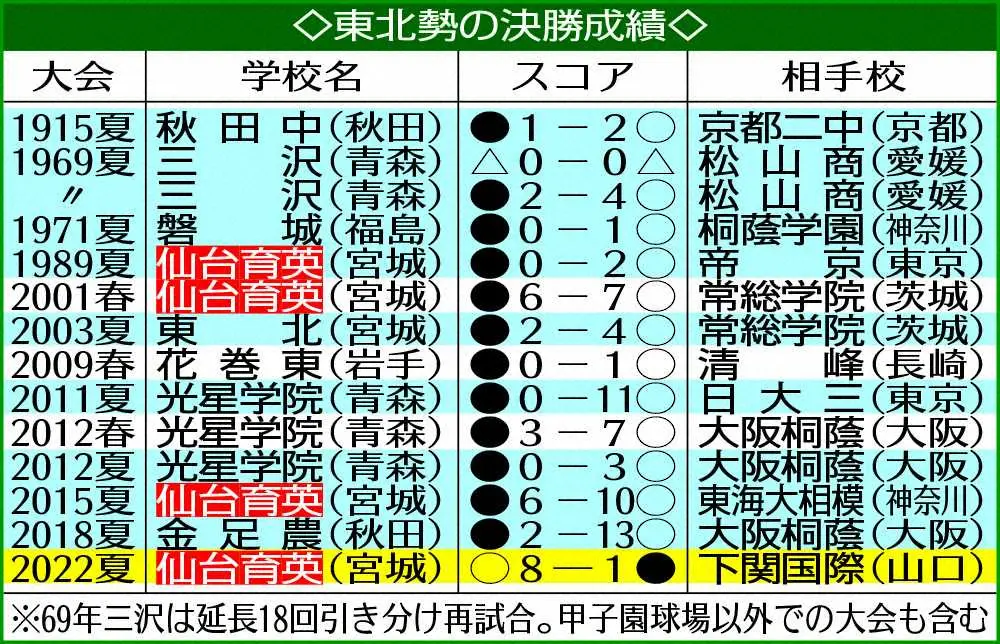 ◇東北勢の決勝成績◇

| 大会 | 学校名 | スコア | 相手校 |
|---|---|---|---|
| 1915夏 | 秋田中(秋田) | ●1－2○ | 京都二中(京都) |
| 1969夏 | 三沢(青森) | △0－0△ | 松山商(愛媛) |
| 〃 | 三沢(青森) | ●2－4○ | 松山商(愛媛) |
| 1971夏 | 磐城(福島) | ●0－1○ | 桐蔭学園(神奈川) |
| 1989夏 | 仙台育英(宮城) | ●0－2○ | 帝京(東京) |
| 2001春 | 仙台育英(宮城) | ●6－7○ | 常総学院(茨城) |
| 2003夏 | 東北(宮城) | ●2－4○ | 常総学院(茨城) |
| 2009春 | 花巻東(岩手) | ●0－1○ | 清峰(長崎) |
| 2011夏 | 光星学院(青森) | ●0－11○ | 日大三(東京) |
| 2012春 | 光星学院(青森) | ●3－7○ | 大阪桐蔭(大阪) |
| 2012夏 | 光星学院(青森) | ●0－3○ | 大阪桐蔭(大阪) |
| 2015夏 | 仙台育英(宮城) | ●6－10○ | 東海大相模(神奈川) |
| 2018夏 | 金足農(秋田) | ●2－13○ | 大阪桐蔭(大阪) |
| 2022夏 | 仙台育英(宮城) | ○8－1● | 下関国際(山口) |

※69年三沢は延長18回引き分け再試合。甲子園球場以外での大会も含む